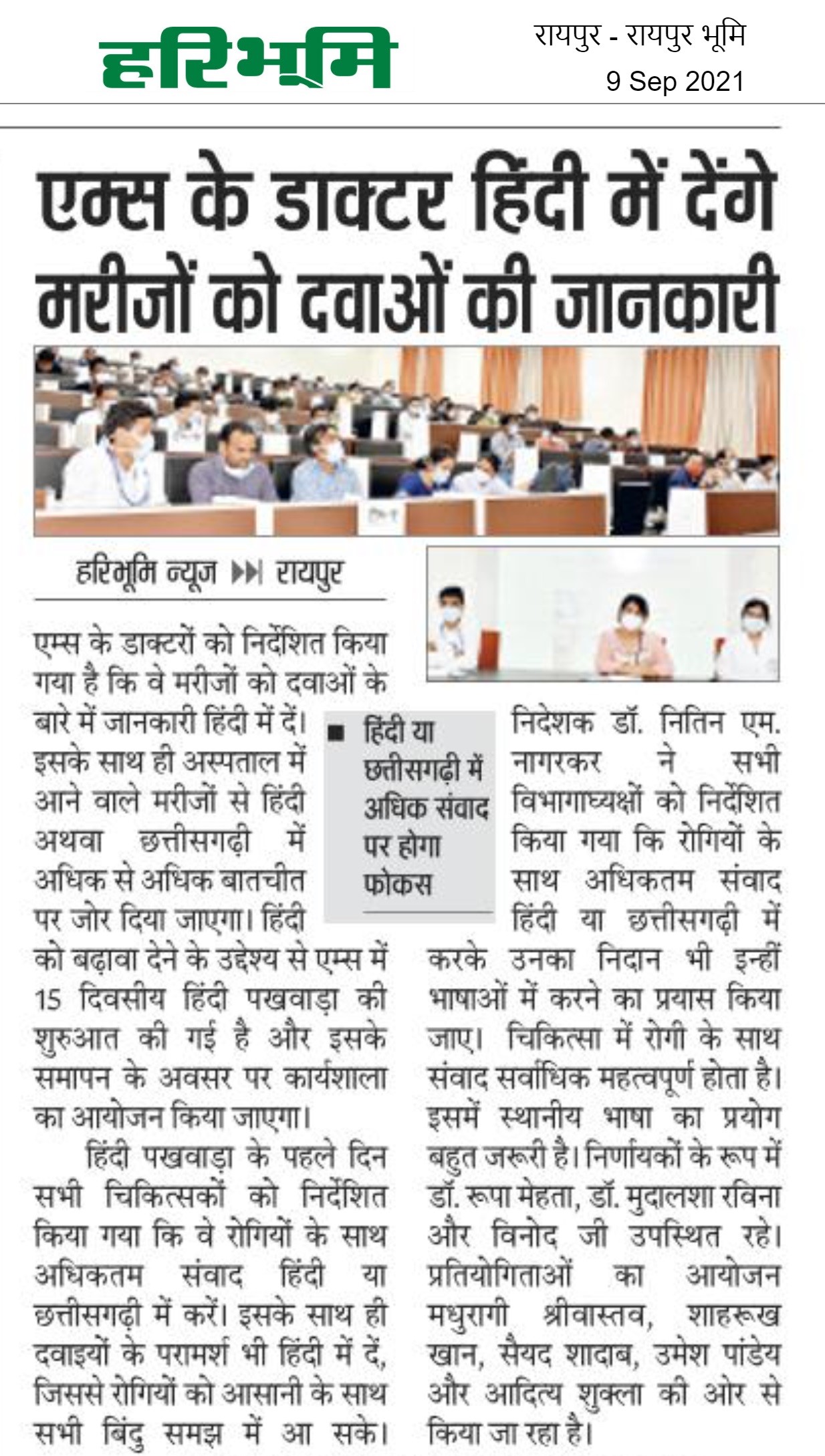 हरिभूमि

रायपुर - रायपुर भूमि
9 Sep 2021

एम्स के डाक्टर हिंदी में देंगे मरीजों को दवाओं की जानकारी

हरिभूमि न्यूज ▶▶ रायपुर

एम्स के डाक्टरों को निर्देशित किया गया है कि वे मरीजों को दवाओं के बारे में जानकारी हिंदी में दें। इसके साथ ही अस्पताल में आने वाले मरीजों से हिंदी अथवा छत्तीसगढ़ी में अधिक से अधिक बातचीत पर जोर दिया जाएगा। हिंदी को बढ़ावा देने के उद्देश्य से एम्स में 15 दिवसीय हिंदी पखवाड़ा की शुरुआत की गई है और इसके समापन के अवसर पर कार्यशाला का आयोजन किया जाएगा।

हिंदी पखवाड़ा के पहले दिन सभी चिकित्सकों को निर्देशित किया गया कि वे रोगियों के साथ अधिकतम संवाद हिंदी या छत्तीसगढ़ी में करें। इसके साथ ही दवाइयों के परामर्श भी हिंदी में दें, जिससे रोगियों को आसानी के साथ सभी बिंदु समझ में आ सके।

■ हिंदी या छत्तीसगढ़ी में अधिक संवाद पर होगा फोकस

निदेशक डॉ. नितिन एम. नागरकर ने सभी विभागाध्यक्षों को निर्देशित किया गया कि रोगियों के साथ अधिकतम संवाद हिंदी या छत्तीसगढ़ी में करके उनका निदान भी इन्हीं भाषाओं में करने का प्रयास किया जाए। चिकित्सा में रोगी के साथ संवाद सर्वाधिक महत्वपूर्ण होता है। इसमें स्थानीय भाषा का प्रयोग बहुत जरूरी है। निर्णायकों के रूप में डॉ. रूपा मेहता, डॉ. मुदालशा रविना और विनोद जी उपस्थित रहे। प्रतियोगिताओं का आयोजन मधुरागी श्रीवास्तव, शाहरूख खान, सैयद शादाब, उमेश पांडेय और आदित्य शुक्ला की ओर से किया जा रहा है।